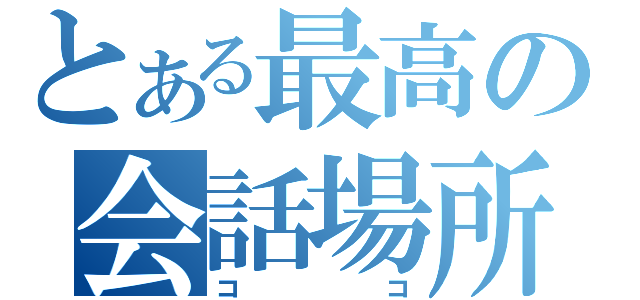 とある最高の
会話場所
ココ